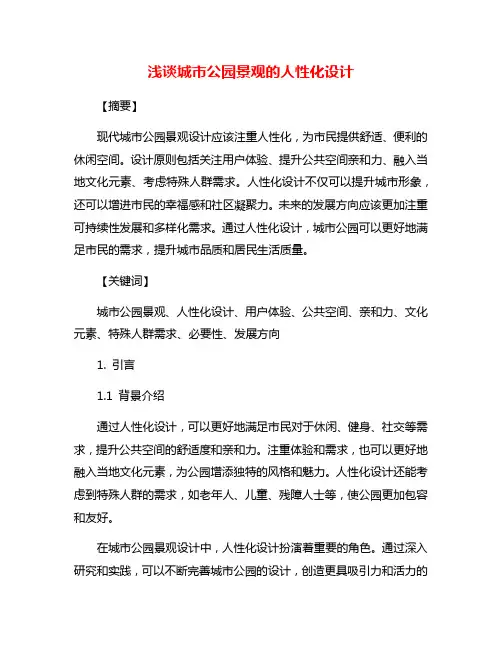 浅谈城市公园景观的人性化设计

【摘要】

现代城市公园景观设计应该注重人性化，为市民提供舒适、便利的休闲空间。设计原则包括关注用户体验、提升公共空间亲和力、融入当地文化元素、考虑特殊人群需求。人性化设计不仅可以提升城市形象，还可以增进市民的幸福感和社区凝聚力。未来的发展方向应该更加注重可持续性发展和多样化需求。通过人性化设计，城市公园可以更好地满足市民的需求，提升城市品质和居民生活质量。

【关键词】

城市公园景观、人性化设计、用户体验、公共空间、亲和力、文化元素、特殊人群需求、必要性、发展方向

1. 引言

1.1 背景介绍

通过人性化设计，可以更好地满足市民对于休闲、健身、社交等需求，提升公共空间的舒适度和亲和力。注重体验和需求，也可以更好地融入当地文化元素，为公园增添独特的风格和魅力。人性化设计还能考虑到特殊人群的需求，如老年人、儿童、残障人士等，使公园更加包容和友好。

在城市公园景观设计中，人性化设计扮演着重要的角色。通过深入研究和实践，可以不断完善城市公园的设计，创造更具吸引力和活力的